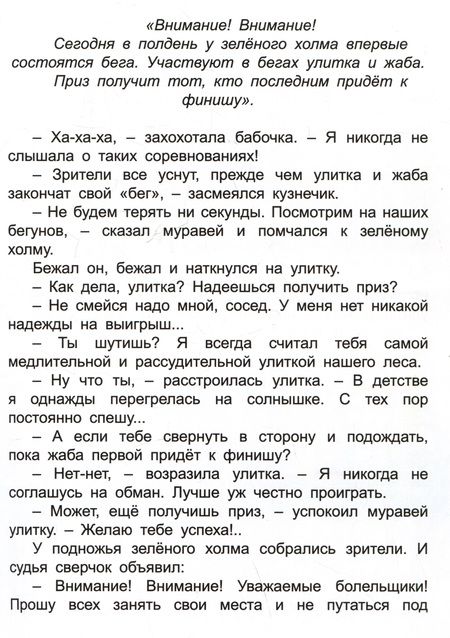 «Внимание! Внимание!
Сегодня в полдень у зелёного холма впервые состоятся бега. Участвуют в бегах улитка и жаба. Приз получит тот, кто последним придёт к финишу».

– Ха-ха-ха, – захохотала бабочка. – Я никогда не слышала о таких соревнованиях!

– Зрители все уснут, прежде чем улитка и жаба закончат свой «бег», – засмеялся кузнечик.

– Не будем терять ни секунды. Посмотрим на наших бегунов, – сказал муравей и помчался к зелёному холму.

Бежал он, бежал и наткнулся на улитку.

– Как дела, улитка? Надеешься получить приз?

– Не смейся надо мной, сосед. У меня нет никакой надежды на выигрыш...

– Ты шутишь? Я всегда считал тебя самой медлительной и рассудительной улиткой нашего леса.

– Ну что ты, – расстроилась улитка. – В детстве я однажды перегрелась на солнышке. С тех пор постоянно спешу...

– А если тебе свернуть в сторону и подождать, пока жаба первой придёт к финишу?

– Нет-нет, – возразила улитка. – Я никогда не соглашусь на обман. Лучше уж честно проиграть.

– Может, ещё получишь приз, – успокоил муравей улитку. – Желаю тебе успеха!..

У подножья зелёного холма собрались зрители. И судья сверчок объявил:

– Внимание! Внимание! Уважаемые болельщики! Прошу всех занять свои места и не путаться под